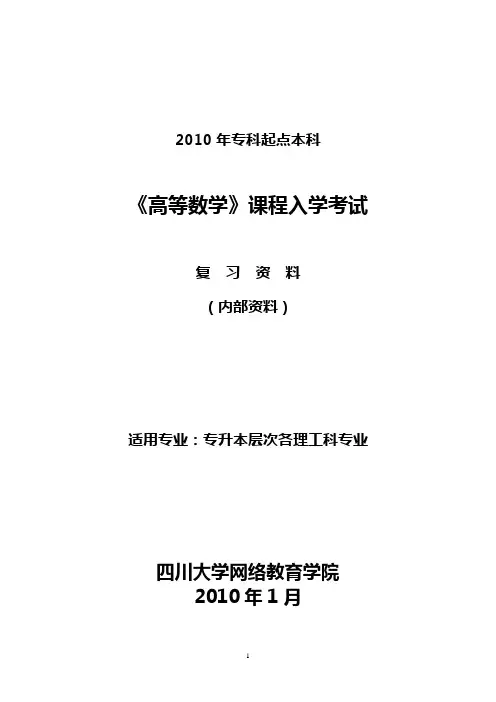 2010 年专科起点本科

《高等数学》课程入学考试

复 习 资 料

（内部资料）

适用专业：专升本层次各理工科专业

四川大学网络教育学院
2010 年 1 月

1